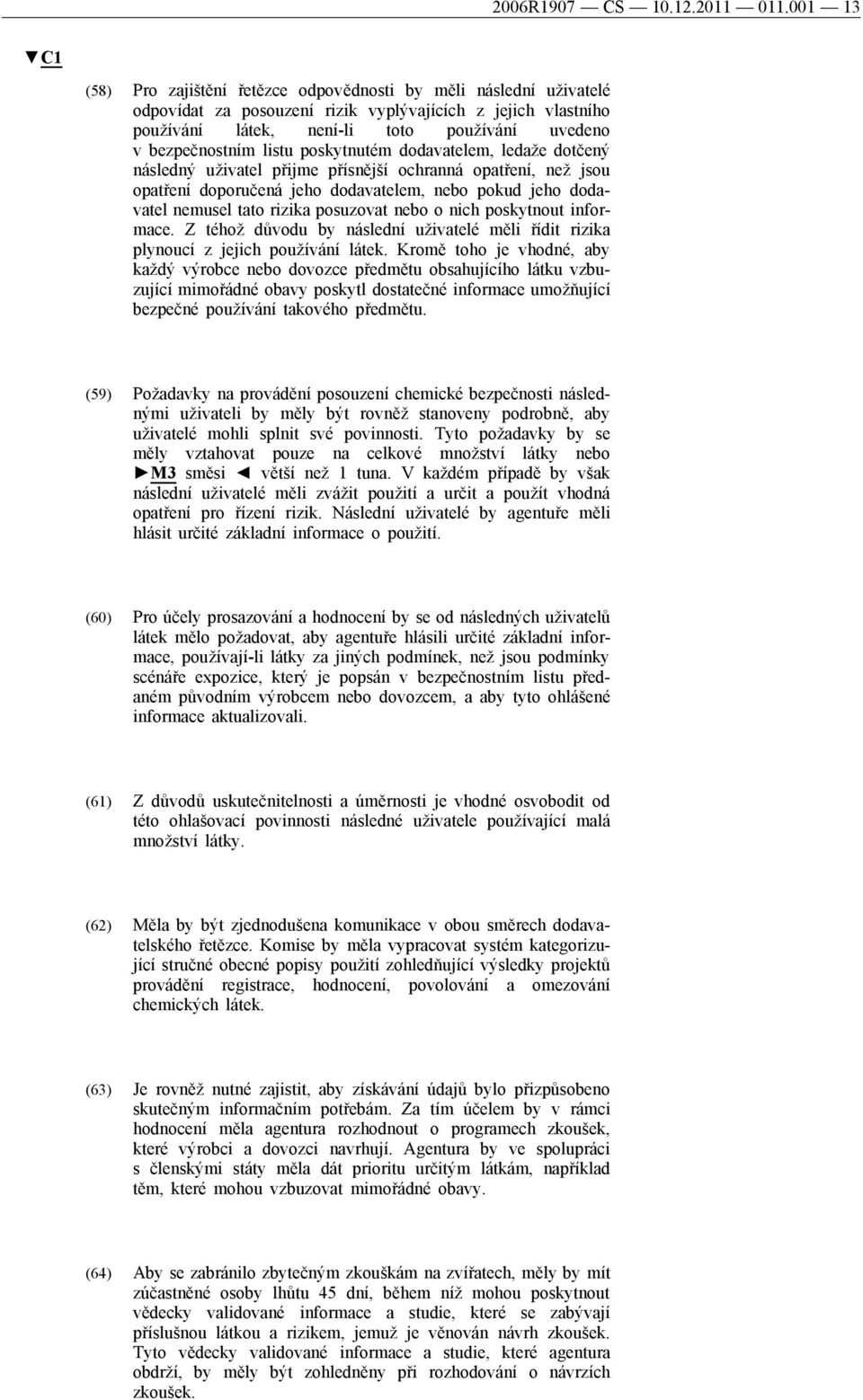 2006R1907 — CS — 10.12.2011 — 011.001 — 13

▼C1

(58) Pro zajištění řetězce odpovědnosti by měli následní uživatelé odpovídat za posouzení rizik vyplývajících z jejich vlastního používání látek, není-li toto používání uvedeno v bezpečnostním listu poskytnutém dodavatelem, ledaže dotčený následný uživatel přijme přísnější ochranná opatření, než jsou opatření doporučená jeho dodavatelem, nebo pokud jeho dodavatel nemusel tato rizika posuzovat nebo o nich poskytnout informace. Z téhož důvodu by následní uživatelé měli řídit rizika plynoucí z jejich používání látek. Kromě toho je vhodné, aby každý výrobce nebo dovozce předmětu obsahujícího látku vzbuzující mimořádné obavy poskytl dostatečné informace umožňující bezpečné používání takového předmětu.

(59) Požadavky na provádění posouzení chemické bezpečnosti následnými uživateli by měly být rovněž stanoveny podrobně, aby uživatelé mohli splnit své povinnosti. Tyto požadavky by se měly vztahovat pouze na celkové množství látky nebo ►M3 směsi ◄ větší než 1 tuna. V každém případě by však následní uživatelé měli zvážit použití a určit a použít vhodná opatření pro řízení rizik. Následní uživatelé by agentuře měli hlásit určité základní informace o použití.

(60) Pro účely prosazování a hodnocení by se od následných uživatelů látek mělo požadovat, aby agentuře hlásili určité základní informace, používají-li látky za jiných podmínek, než jsou podmínky scénáře expozice, který je popsán v bezpečnostním listu předaném původním výrobcem nebo dovozcem, a aby tyto ohlášené informace aktualizovali.

(61) Z důvodů uskutečnitelnosti a úměrnosti je vhodné osvobodit od této ohlašovací povinnosti následné uživatele používající malá množství látky.

(62) Měla by být zjednodušena komunikace v obou směrech dodavatelského řetězce. Komise by měla vypracovat systém kategorizující stručné obecné popisy použití zohledňující výsledky projektů provádění registrace, hodnocení, povolování a omezování chemických látek.

(63) Je rovněž nutné zajistit, aby získávání údajů bylo přizpůsobeno skutečným informačním potřebám. Za tím účelem by v rámci hodnocení měla agentura rozhodnout o programech zkoušek, které výrobci a dovozci navrhují. Agentura by ve spolupráci s členskými státy měla dát prioritu určitým látkám, například těm, které mohou vzbuzovat mimořádné obavy.

(64) Aby se zabránilo zbytečným zkouškám na zvířatech, měly by mít zúčastněné osoby lhůtu 45 dní, během níž mohou poskytnout vědecky validované informace a studie, které se zabývají příslušnou látkou a rizikem, jemuž je věnován návrh zkoušek. Tyto vědecky validované informace a studie, které agentura obdrží, by měly být zohledněny při rozhodování o návrzích zkoušek.